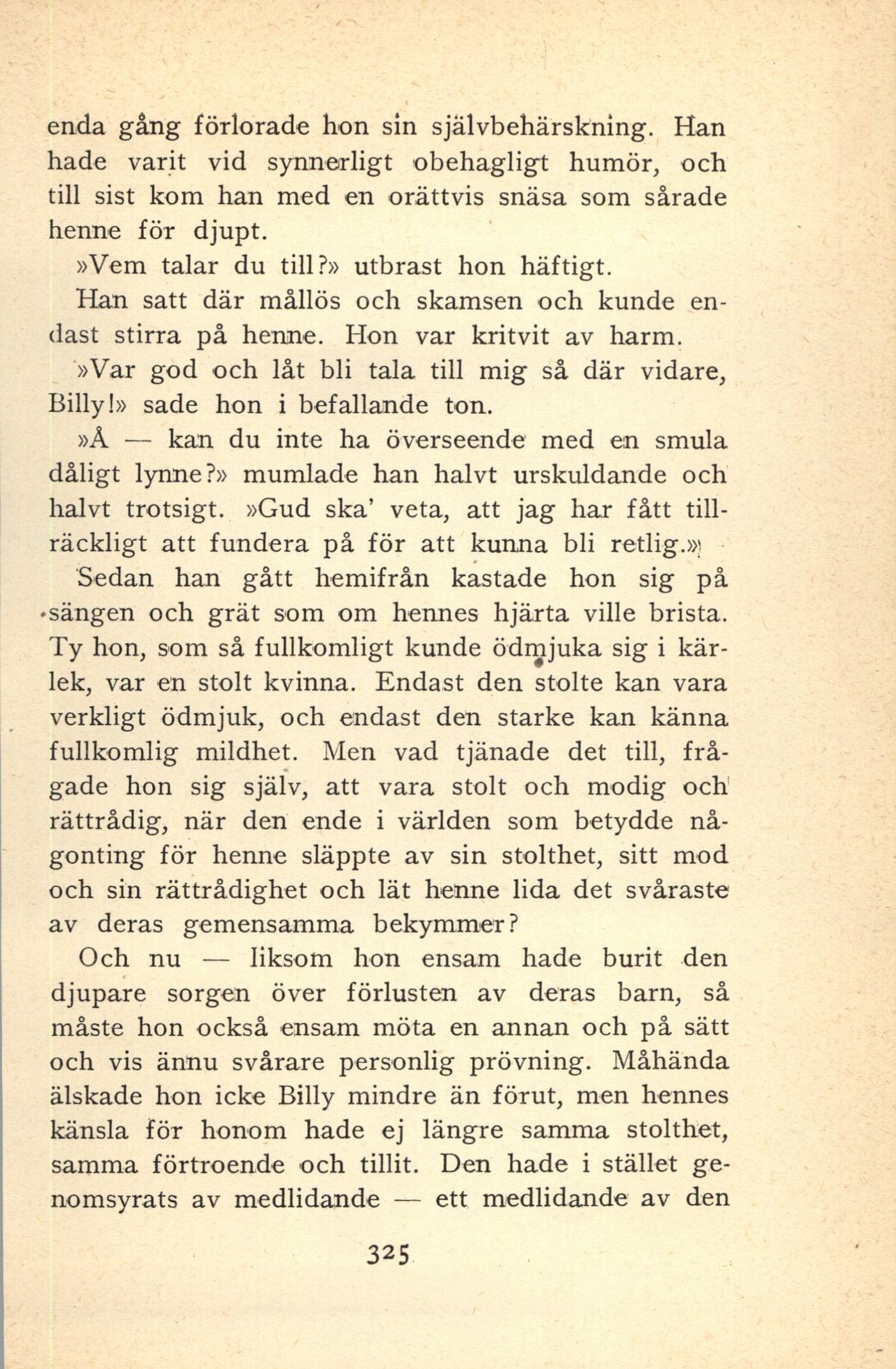 enda gång förlorade hon sin självbehärskning. Han hade varit vid synnerligt obehagligt humör, och till sist kom han med en orättvis snäsa som sårade henne för djupt.

»Vem talar du till?» utbrast hon häftigt.

Han satt där mållös och skamsen och kunde endast stirra på henne. Hon var kritvit av harm.

»Var god och låt bli tala till mig så där vidare, Billy!» sade hon i befallande ton.

»Å — kan du inte ha överseende med en smula dåligt lynne?» mumlade han halvt urskuldande och halvt trotsigt. »Gud ska' veta, att jag har fått tillräckligt att fundera på för att kunna bli retlig.»

Sedan han gått hemifrån kastade hon sig på sängen och grät som om hennes hjärta ville brista. Ty hon, som så fullkomligt kunde ödmjuka sig i kärlek, var en stolt kvinna. Endast den stolte kan vara verkligt ödmjuk, och endast den starke kan känna fullkomlig mildhet. Men vad tjänade det till, frågade hon sig själv, att vara stolt och modig och rättrådig, när den ende i världen som betydde någonting för henne släppte av sin stolthet, sitt mod och sin rättrådighet och lät henne lida det svåraste av deras gemensamma bekymmer?

Och nu — liksom hon ensam hade burit den djupare sorgen över förlusten av deras barn, så måste hon också ensam möta en annan och på sätt och vis ännu svårare personlig prövning. Måhända älskade hon icke Billy mindre än förut, men hennes känsla för honom hade ej längre samma stolthet, samma förtroende och tillit. Den hade i stället genomsyrats av medlidande — ett medlidande av den

325